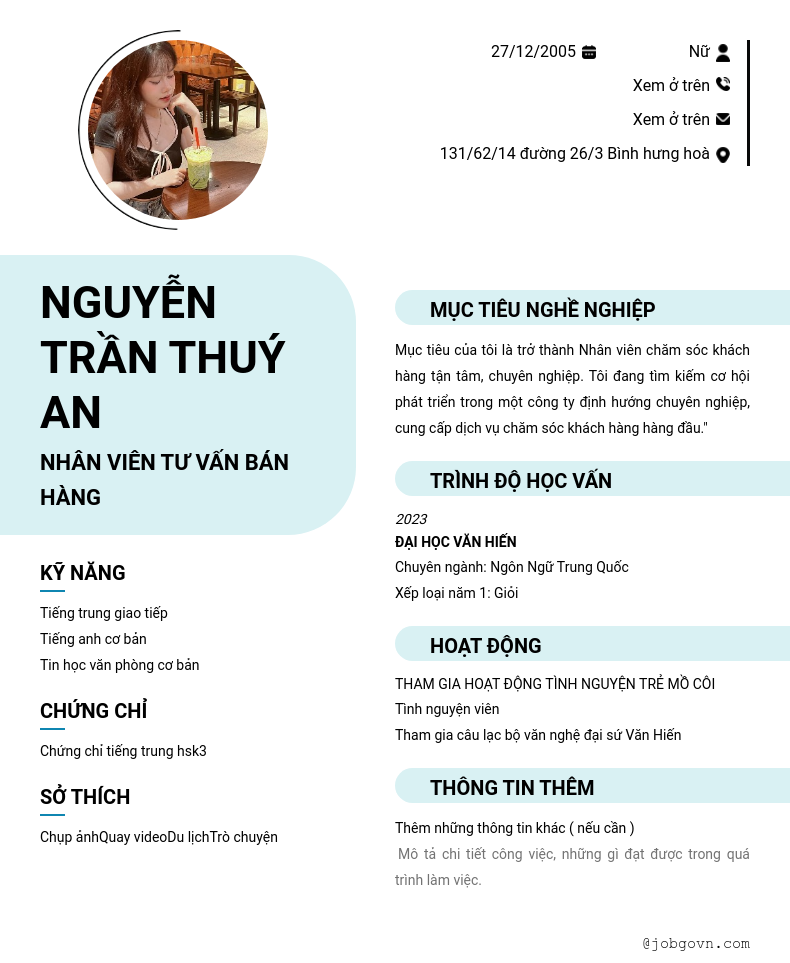 27/12/2005

Nữ

Xem ở trên

Xem ở trên

131/62/14 đường 26/3 Bình hưng hoà

NGUYỄN TRẦN THUÝ AN

NHÂN VIÊN TƯ VẤN BÁN HÀNG

KỸ NĂNG

Tiếng trung giao tiếp
Tiếng anh cơ bản
Tin học văn phòng cơ bản

CHỨNG CHỈ

Chứng chỉ tiếng trung hsk3

SỞ THÍCH

Chụp ảnhQuay videoDu lịchTrò chuyện

MỤC TIÊU NGHỀ NGHIỆP

Mục tiêu của tôi là trở thành Nhân viên chăm sóc khách hàng tận tâm, chuyên nghiệp. Tôi đang tìm kiếm cơ hội phát triển trong một công ty định hướng chuyên nghiệp, cung cấp dịch vụ chăm sóc khách hàng hàng đầu."

TRÌNH ĐỘ HỌC VẤN

2023
ĐẠI HỌC VĂN HIẾN
Chuyên ngành: Ngôn Ngữ Trung Quốc
Xếp loại năm 1: Giỏi

HOẠT ĐỘNG

THAM GIA HOẠT ĐỘNG TÌNH NGUYỆN TRẺ MỒ CÔI
Tình nguyện viên
Tham gia câu lạc bộ văn nghệ đại sứ Văn Hiến

THÔNG TIN THÊM

Thêm những thông tin khác ( nếu cần )
Mô tả chi tiết công việc, những gì đạt được trong quá trình làm việc.

@jobgovn.com